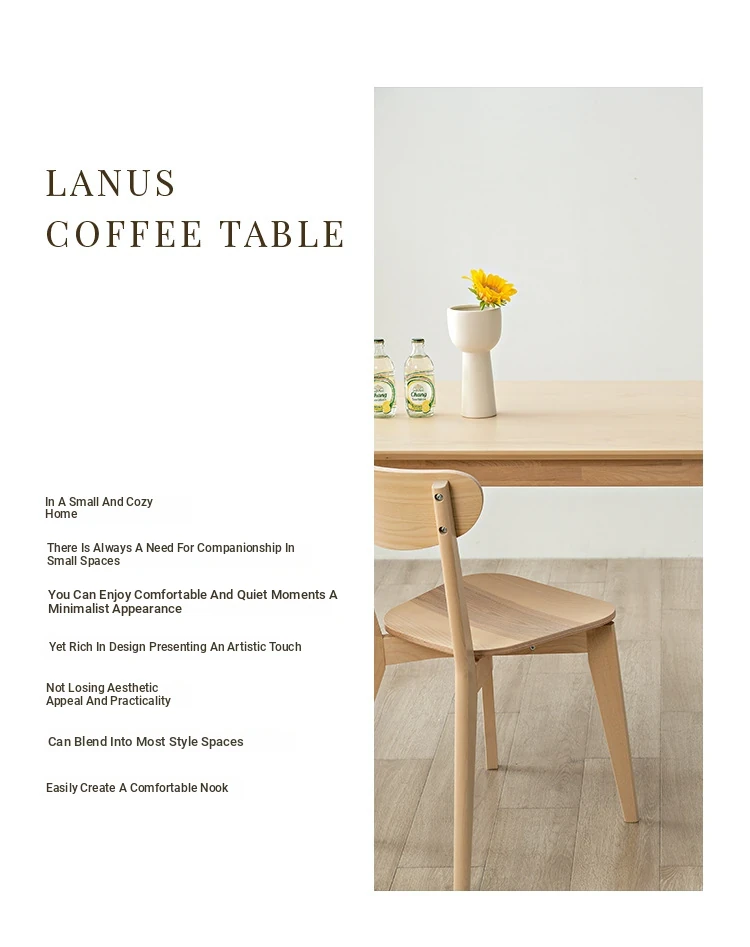 LANUS
COFFEE TABLE

In A Small And Cozy Home

There Is Always A Need For Companionship In Small Spaces

You Can Enjoy Comfortable And Quiet Moments A Minimalist Appearance

Yet Rich In Design Presenting An Artistic Touch

Not Losing Aesthetic Appeal And Practicality

Can Blend Into Most Style Spaces

Easily Create A Comfortable Nook

Chang

Chang